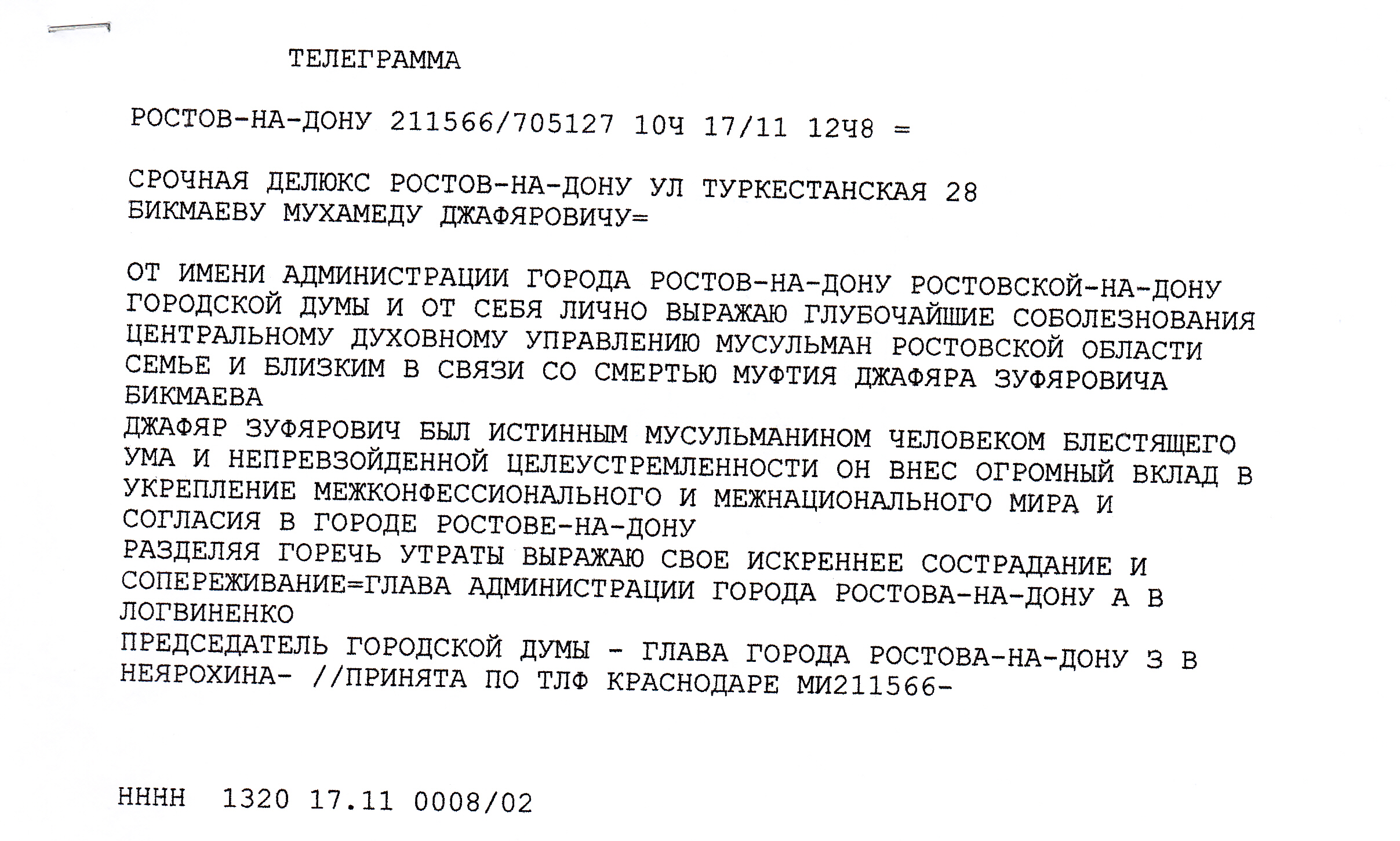 ТЕЛЕГРАММА

РОСТОВ-НА-ДОНУ 211566/705127 10Ч 17/11 12Ч8 =

СРОЧНАЯ ДЕЛЮКС РОСТОВ-НА-ДОНУ УЛ ТУРКЕСТАНСКАЯ 28
БИКМАЕВУ МУХАМЕДУ ДЖАФЯРОВИЧУ=

ОТ ИМЕНИ АДМИНИСТРАЦИИ ГОРОДА РОСТОВ-НА-ДОНУ РОСТОВСКОЙ-НА-ДОНУ ГОРОДСКОЙ ДУМЫ И ОТ СЕБЯ ЛИЧНО ВЫРАЖАЮ ГЛУБОЧАЙШИЕ СОБОЛЕЗНОВАНИЯ ЦЕНТРАЛЬНОМУ ДУХОВНОМУ УПРАВЛЕНИЮ МУСУЛЬМАН РОСТОВСКОЙ ОБЛАСТИ СЕМЬЕ И БЛИЗКИМ В СВЯЗИ СО СМЕРТЬЮ МУФТИЯ ДЖАФЯРА ЗУФЯРОВИЧА БИКМАЕВА
ДЖАФЯР ЗУФЯРОВИЧ БЫЛ ИСТИННЫМ МУСУЛЬМАНИНОМ ЧЕЛОВЕКОМ БЛЕСТЯЩЕГО УМА И НЕПРЕВЗОЙДЕННОЙ ЦЕЛЕУСТРЕМЛЕННОСТИ ОН ВНЕС ОГРОМНЫЙ ВКЛАД В УКРЕПЛЕНИЕ МЕЖКОНФЕССИОНАЛЬНОГО И МЕЖНАЦИОНАЛЬНОГО МИРА И СОГЛАСИЯ В ГОРОДЕ РОСТОВЕ-НА-ДОНУ
РАЗДЕЛЯЯ ГОРЕЧЬ УТРАТЫ ВЫРАЖАЮ СВОЕ ИСКРЕННЕЕ СОСТРАДАНИЕ И СОПЕРЕЖИВАНИЕ=ГЛАВА АДМИНИСТРАЦИИ ГОРОДА РОСТОВА-НА-ДОНУ А В ЛОГВИНЕНКО
ПРЕДСЕДАТЕЛЬ ГОРОДСКОЙ ДУМЫ - ГЛАВА ГОРОДА РОСТОВА-НА-ДОНУ З В НЕЯРОХИНА- //ПРИНЯТА ПО ТЛФ КРАСНОДАРЕ МИ211566-

НННН 1320 17.11 0008/02